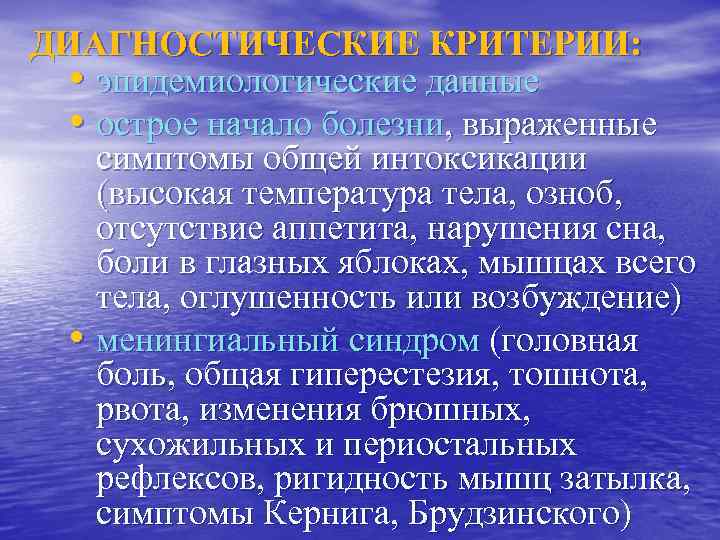 ДИАГНОСТИЧЕСКИЕ КРИТЕРИИ:

• эпидемиологические данные

• острое начало болезни, выраженные симптомы общей интоксикации (высокая температура тела, озноб, отсутствие аппетита, нарушения сна, боли в глазных яблоках, мышцах всего тела, оглушенность или возбуждение)

• менингиальный синдром (головная боль, общая гиперестезия, тошнота, рвота, изменения брюшных, сухожильных и периостальных рефлексов, ригидность мышц затылка, симптомы Кернига, Брудзинского)